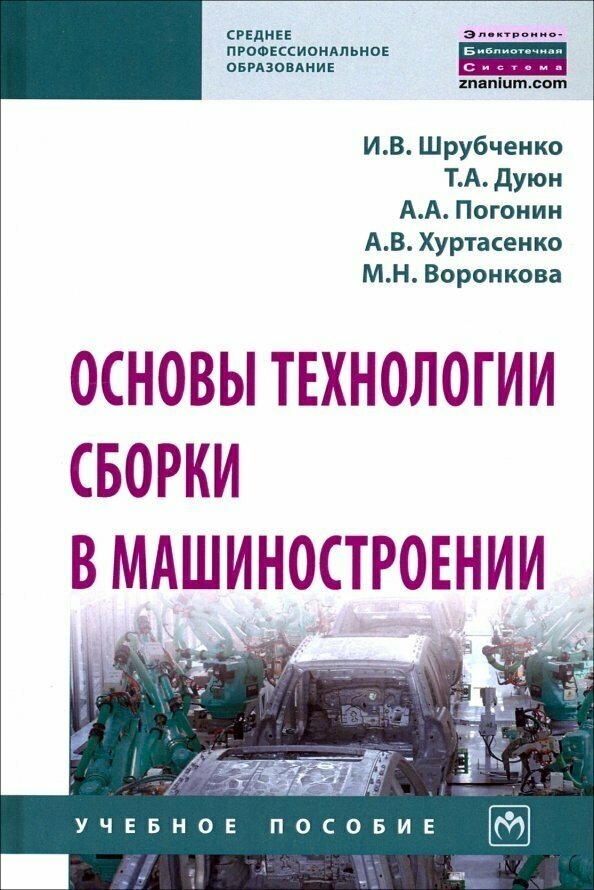 СРЕДНЕЕ
ПРОФЕССИОНАЛЬНОЕ
ОБРАЗОВАНИЕ

Электронно-
Библиотечная
Система
znanium.com

И.В. Шрубченко
Т.А. Дуюн
А.А. Погонин
А.В. Хуртасенко
М.Н. Воронкова

ОСНОВЫ ТЕХНОЛОГИИ
СБОРКИ
В МАШИНОСТРОЕНИИ

УЧЕБНОЕ ПОСОБИЕ